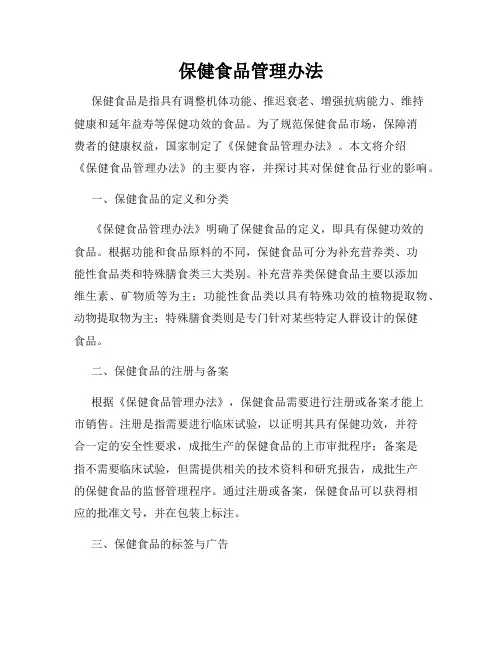 保健食品管理办法

保健食品是指具有调整机体功能、推迟衰老、增强抗病能力、维持健康和延年益寿等保健功效的食品。为了规范保健食品市场，保障消费者的健康权益，国家制定了《保健食品管理办法》。本文将介绍《保健食品管理办法》的主要内容，并探讨其对保健食品行业的影响。

一、保健食品的定义和分类

《保健食品管理办法》明确了保健食品的定义，即具有保健功效的食品。根据功能和食品原料的不同，保健食品可分为补充营养类、功能性食品类和特殊膳食类三大类别。补充营养类保健食品主要以添加维生素、矿物质等为主；功能性食品类以具有特殊功效的植物提取物、动物提取物为主；特殊膳食类则是专门针对某些特定人群设计的保健食品。

二、保健食品的注册与备案

根据《保健食品管理办法》，保健食品需要进行注册或备案才能上市销售。注册是指需要进行临床试验，以证明其具有保健功效，并符合一定的安全性要求，成批生产的保健食品的上市审批程序；备案是指不需要临床试验，但需提供相关的技术资料和研究报告，成批生产的保健食品的监督管理程序。通过注册或备案，保健食品可以获得相应的批准文号，并在包装上标注。

三、保健食品的标签与广告